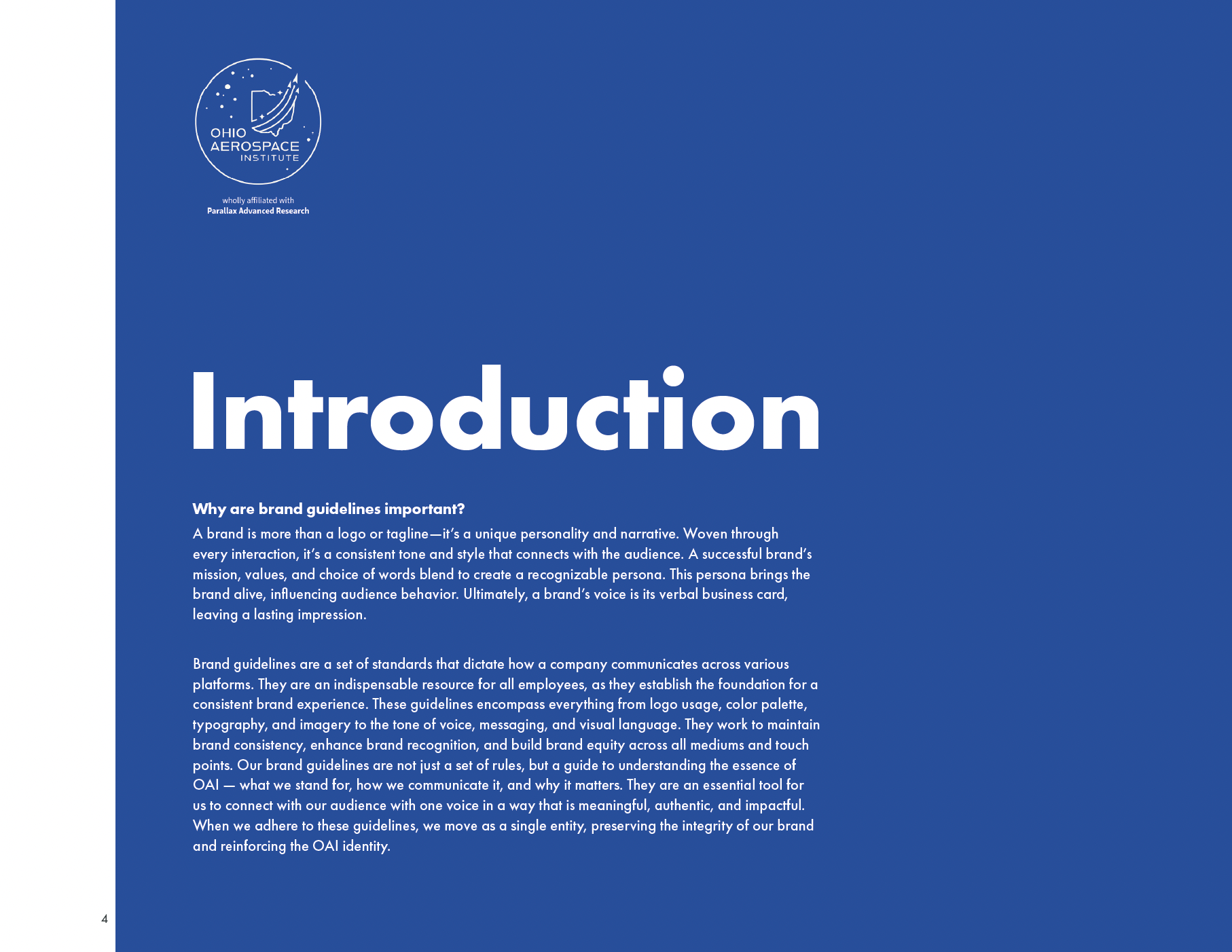 OHIO AEROSPACE INSTITUTE

wholly affiliated with
Parallax Advanced Research

Introduction

Why are brand guidelines important?

A brand is more than a logo or tagline—it's a unique personality and narrative. Woven through every interaction, it's a consistent tone and style that connects with the audience. A successful brand's mission, values, and choice of words blend to create a recognizable persona. This persona brings the brand alive, influencing audience behavior. Ultimately, a brand's voice is its verbal business card, leaving a lasting impression.

Brand guidelines are a set of standards that dictate how a company communicates across various platforms. They are an indispensable resource for all employees, as they establish the foundation for a consistent brand experience. These guidelines encompass everything from logo usage, color palette, typography, and imagery to the tone of voice, messaging, and visual language. They work to maintain brand consistency, enhance brand recognition, and build brand equity across all mediums and touch points. Our brand guidelines are not just a set of rules, but a guide to understanding the essence of OAI — what we stand for, how we communicate it, and why it matters. They are an essential tool for us to connect with our audience with one voice in a way that is meaningful, authentic, and impactful. When we adhere to these guidelines, we move as a single entity, preserving the integrity of our brand and reinforcing the OAI identity.

4